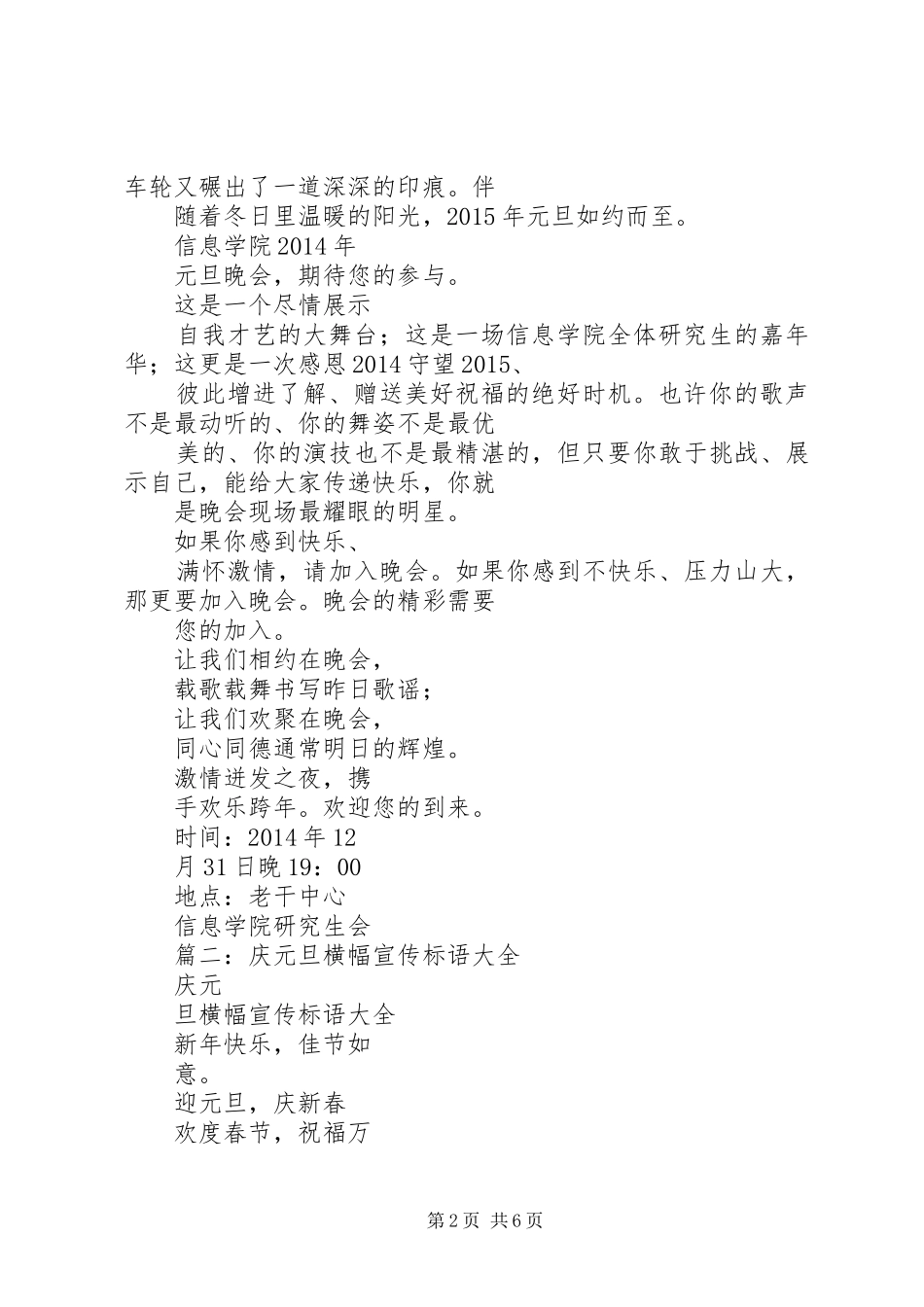 车轮又碾出了一道深深的印痕。伴

随着冬日里温暖的阳光，2015 年元旦如约而至。

信息学院 2014 年

元旦晚会，期待您的参与。

这是一个尽情展示

自我才艺的大舞台；这是一场信息学院全体研究生的嘉年华；这更是一次感恩 2014 守望 2015、

彼此增进了解、赠送美好祝福的绝好时机。也许你的歌声不是最动听的、你的舞姿不是最优

美的、你的演技也不是最精湛的，但只要你敢于挑战、展示自己，能给大家传递快乐，你就

是晚会现场最耀眼的明星。

如果你感到快乐、

满怀激情，请加入晚会。如果你感到不快乐、压力山大，那更要加入晚会。晚会的精彩需要

您的加入。

让我们相约在晚会，

载歌载舞书写昨日歌谣；

让我们欢聚在晚会，

同心同德通常明日的辉煌。

激情迸发之夜，携

手欢乐跨年。欢迎您的到来。

时间：2014 年 12

月 31 日晚 19：00

地点：老干中心

信息学院研究生会

篇二：庆元旦横幅宣传标语大全

庆元

旦横幅宣传标语大全

新年快乐，佳节如

意。

迎元旦，庆新春

欢度春节，祝福万

第 2 页 共 6 页